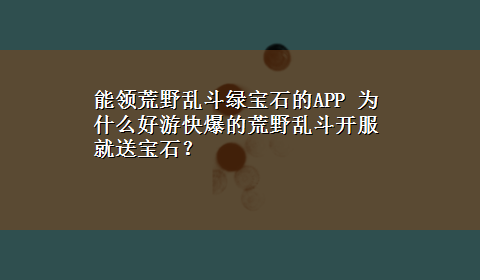 能领荒野乱斗绿宝石的APP 为什么好游快爆的荒野乱斗开服就送宝石？